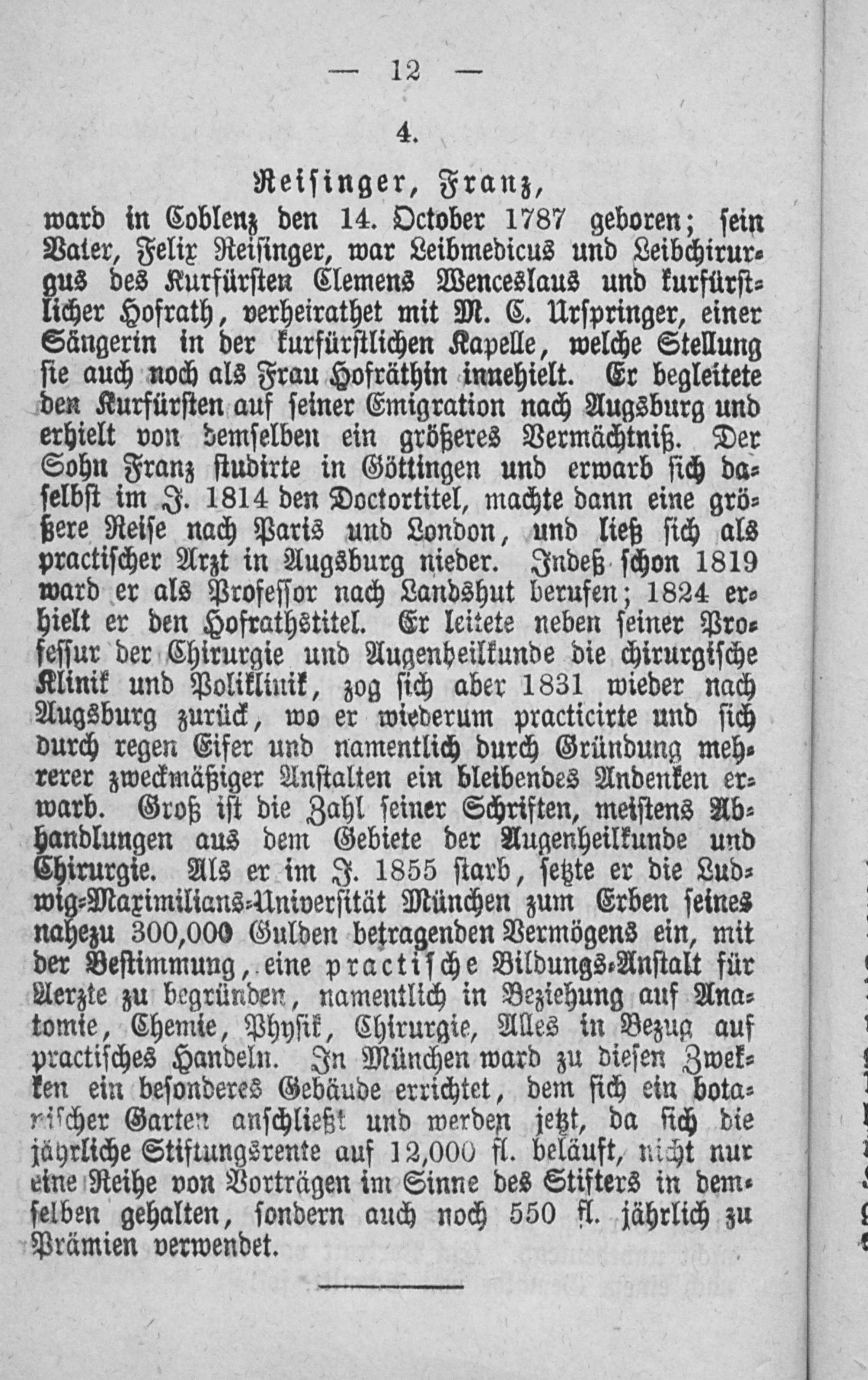 — 12 —

4.

Reisinger, Franz,

ward in Coblenz den 14. October 1787 geboren; sein Vater, Felix Reisinger, war Leibmedicus und Leibchirurgus des Kurfürsten Clemens Wenceslaus und kurfürstlicher Hofrath, verheirathet mit M. C. Urspringer, einer Sängerin in der kurfürstlichen Kapelle, welche Stellung sie auch noch als Frau Hofräthin innehielt. Er begleitete den Kurfürsten auf seiner Emigration nach Augsburg und erhielt von demselben ein größeres Vermächtniß. Der Sohn Franz studirte in Göttingen und erwarb sich daselbst im J. 1814 den Doctortitel, machte dann eine größere Reise nach Paris und London, und ließ sich als practischer Arzt in Augsburg nieder. Indeß schon 1819 ward er als Professor nach Landshut berufen; 1824 erhielt er den Hofrathstitel. Er leitete neben seiner Professur der Chirurgie und Augenheilkunde die chirurgische Klinik und Poliklinik, zog sich aber 1831 wieder nach Augsburg zurück, wo er wiederum practicirte und sich durch regen Eifer und namentlich durch Gründung mehrerer zweckmäßiger Anstalten ein bleibendes Andenken erwarb. Groß ist die Zahl seiner Schriften, meistens Abhandlungen aus dem Gebiete der Augenheilkunde und Chirurgie. Als er im J. 1855 starb, setzte er die Ludwig-Maximilians-Universität München zum Erben seines nahezu 300,000 Gulden betragenden Vermögens ein, mit der Bestimmung, eine practische Bildungs-Anstalt für Aerzte zu begründen, namentlich in Beziehung auf Anatomie, Chemie, Physik, Chirurgie, Alles in Bezug auf practisches Handeln. In München ward zu diesen Zwekken ein besonderes Gebäude errichtet, dem sich ein botanischer Garten anschließt und werden jetzt, da sich die jährliche Stiftungsrente auf 12,000 fl. beläuft, nicht nur eine Reihe von Vorträgen im Sinne des Stifters in demselben gehalten, sondern auch noch 550 fl. jährlich zu Prämien verwendet.